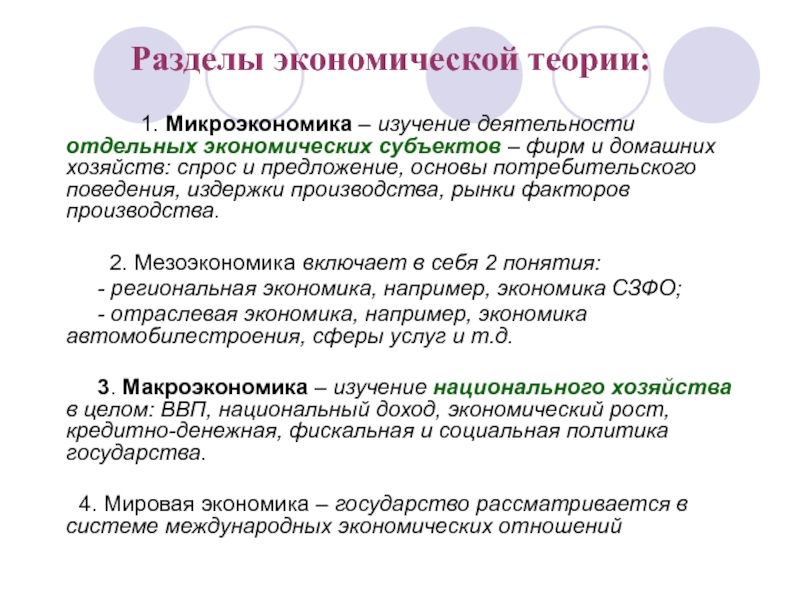 Разделы экономической теории:

1. Микроэкономика – изучение деятельности отдельных экономических субъектов – фирм и домашних хозяйств: спрос и предложение, основы потребительского поведения, издержки производства, рынки факторов производства.

2. Мезоэкономика включает в себя 2 понятия:
- региональная экономика, например, экономика СЗФО;
- отраслевая экономика, например, экономика автомобилестроения, сферы услуг и т.д.

3. Макроэкономика – изучение национального хозяйства в целом: ВВП, национальный доход, экономический рост, кредитно-денежная, фискальная и социальная политика государства.

4. Мировая экономика – государство рассматривается в системе международных экономических отношений